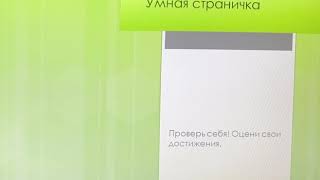 Умная страничка

Проверь себя! Оцени свои достижения.